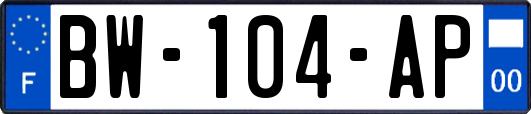 F
BW-104-AP
00